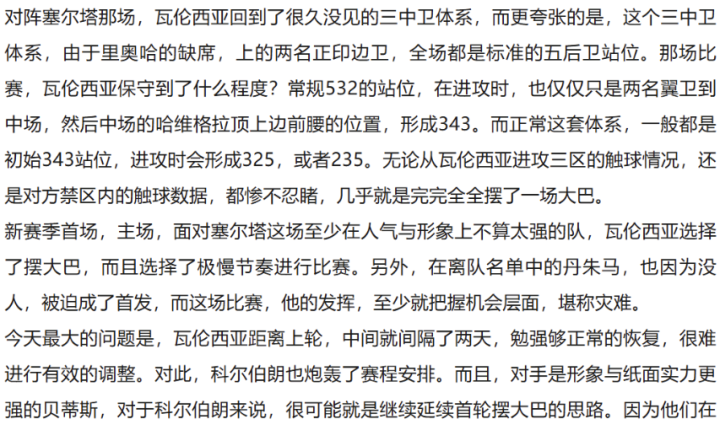 对阵塞尔塔那场，瓦伦西亚回到了很久没见的三中卫体系，而更夸张的是，这个三中卫体系，由于里奥哈的缺席，上的两名正印边卫，全场都是标准的五后卫站位。那场比赛，瓦伦西亚保守到了什么程度？常规532的站位，在进攻时，也仅仅只是两名翼卫到中场，然后中场的哈维格拉顶上边前腰的位置，形成343。而正常这套体系，一般都是初始343站位，进攻时会形成325，或者235。无论从瓦伦西亚进攻三区的触球情况，还是对方禁区内的触球数据，都惨不忍睹，几乎就是完完全全摆了一场大巴。

新赛季首场，主场，面对塞尔塔这场至少在人气与形象上不算太强的队，瓦伦西亚选择了摆大巴，而且选择了极慢节奏进行比赛。另外，在离队名单中的丹朱马，也因为没人，被迫成了首发，而这场比赛，他的发挥，至少就把握机会层面，堪称灾难。

今天最大的问题是，瓦伦西亚距离上轮，中间就间隔了两天，勉强够正常的恢复，很难进行有效的调整。对此，科尔伯朗也炮轰了赛程安排。而且，对手是形象与纸面实力更强的贝蒂斯，对于科尔伯朗来说，很可能就是继续延续首轮摆大巴的思路。因为他们在